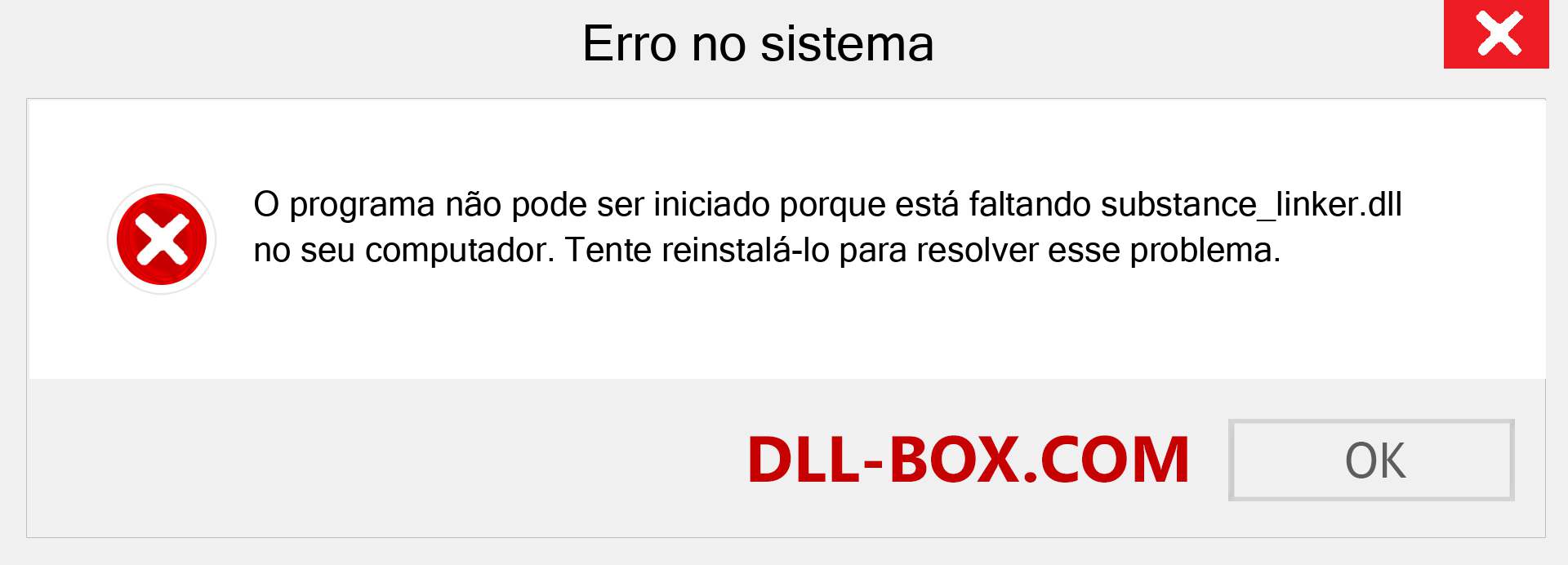 Erro no sistema

O programa não pode ser iniciado porque está faltando substance_linker.dll no seu computador. Tente reinstalá-lo para resolver esse problema.

DLL-BOX.COM

OK